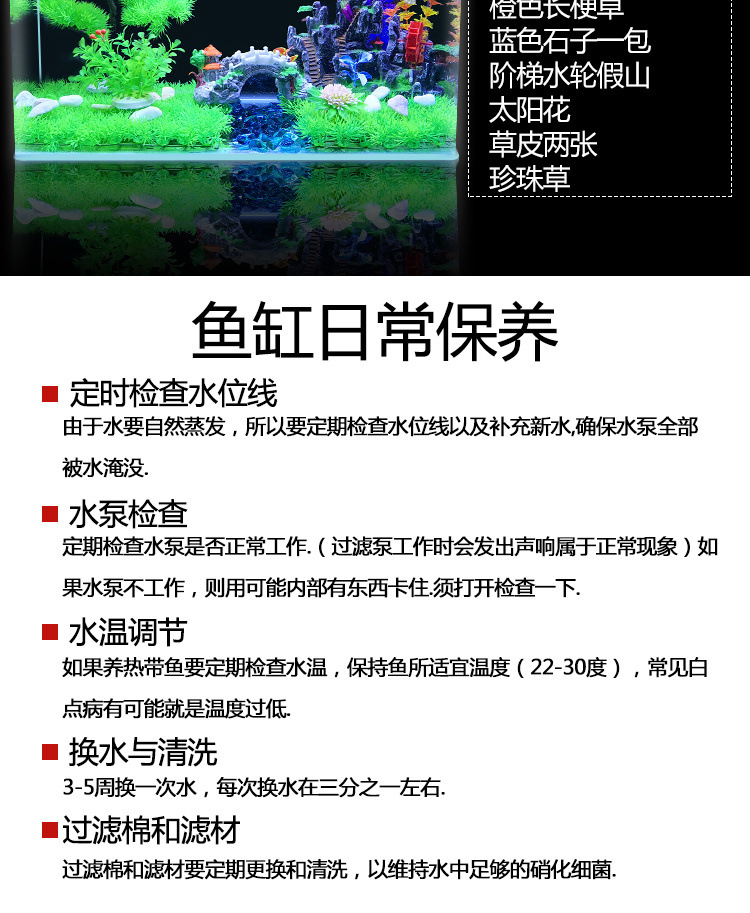 橙色长梗草
蓝色石子一包
阶梯水轮假山
太阳花
草皮两张
珍珠草

鱼缸日常保养

■ 定时检查水位线
由于水要自然蒸发，所以要定期检查水位线以及补充新水,确保水泵全部被水淹没.

■ 水泵检查
定期检查水泵是否正常工作.（过滤泵工作时会发出声响属于正常现象）如果水泵不工作，则用可能内部有东西卡住.须打开检查一下.

■ 水温调节
如果养热带鱼要定期检查水温，保持鱼所适宜温度（22-30度），常见白点病有可能就是温度过低.

■ 换水与清洗
3-5周换一次水，每次换水在三分之一左右.

■ 过滤棉和滤材
过滤棉和滤材要定期更换和清洗，以维持水中足够的硝化细菌.